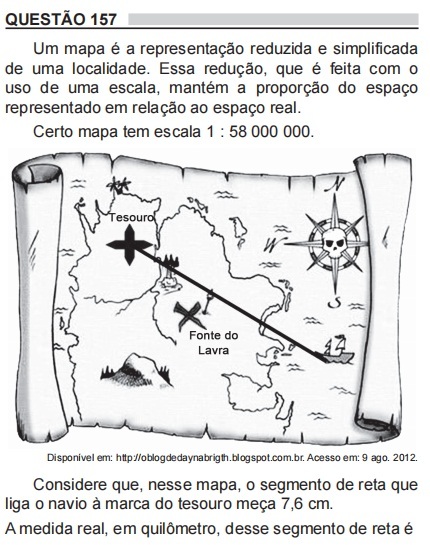 QUESTÃO 157

Um mapa é a representação reduzida e simplificada de uma localidade. Essa redução, que é feita com o uso de uma escala, mantém a proporção do espaço representado em relação ao espaço real.

Certo mapa tem escala 1 : 58 000 000.

Tesouro

N

W

S

Fonte do Lavra

Disponível em: http://oblogdedaynabrigth.blogspot.com.br. Acesso em: 9 ago. 2012.

Considere que, nesse mapa, o segmento de reta que liga o navio à marca do tesouro meça 7,6 cm.

A medida real, em quilômetro, desse segmento de reta é